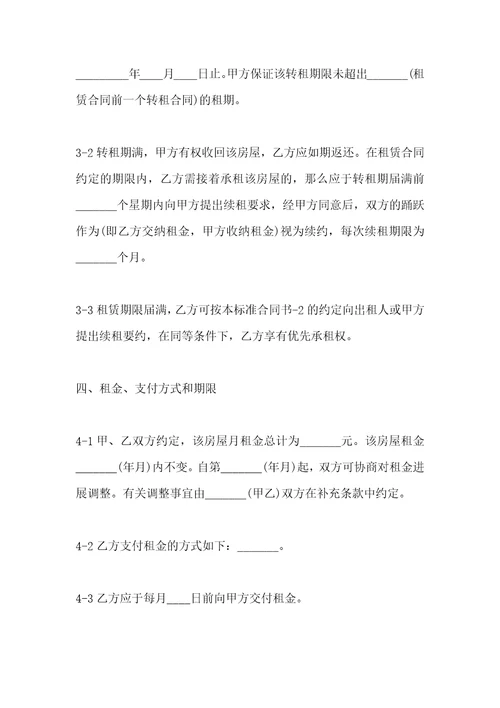 _________年____月____日止。甲方保证该转租期限未超出_______(租赁合同前一个转租合同)的租期。

3-2 转租期满，甲方有权收回该房屋，乙方应如期返还。在租赁合同约定的期限内，乙方需接着承租该房屋的，那么应于转租期届满前_______个星期内向甲方提出续租要求，经甲方同意后，双方的踊跃作为(即乙方交纳租金，甲方收纳租金)视为续约，每次续租期限为_______个月。

3-3 租赁期限届满，乙方可按本标准合同书-2 的约定向出租人或甲方提出续租要约，在同等条件下，乙方享有优先承租权。

四、租金、支付方式和期限

4-1 甲、乙双方约定，该房屋月租金总计为_______元。该房屋租金_______(年月)内不变。自第_______(年月)起，双方可协商对租金进展调整。有关调整事宜由_______(甲乙)双方在补充条款中约定。

4-2 乙方支付租金的方式如下：_______。

4-3 乙方应于每月____日前向甲方交付租金。